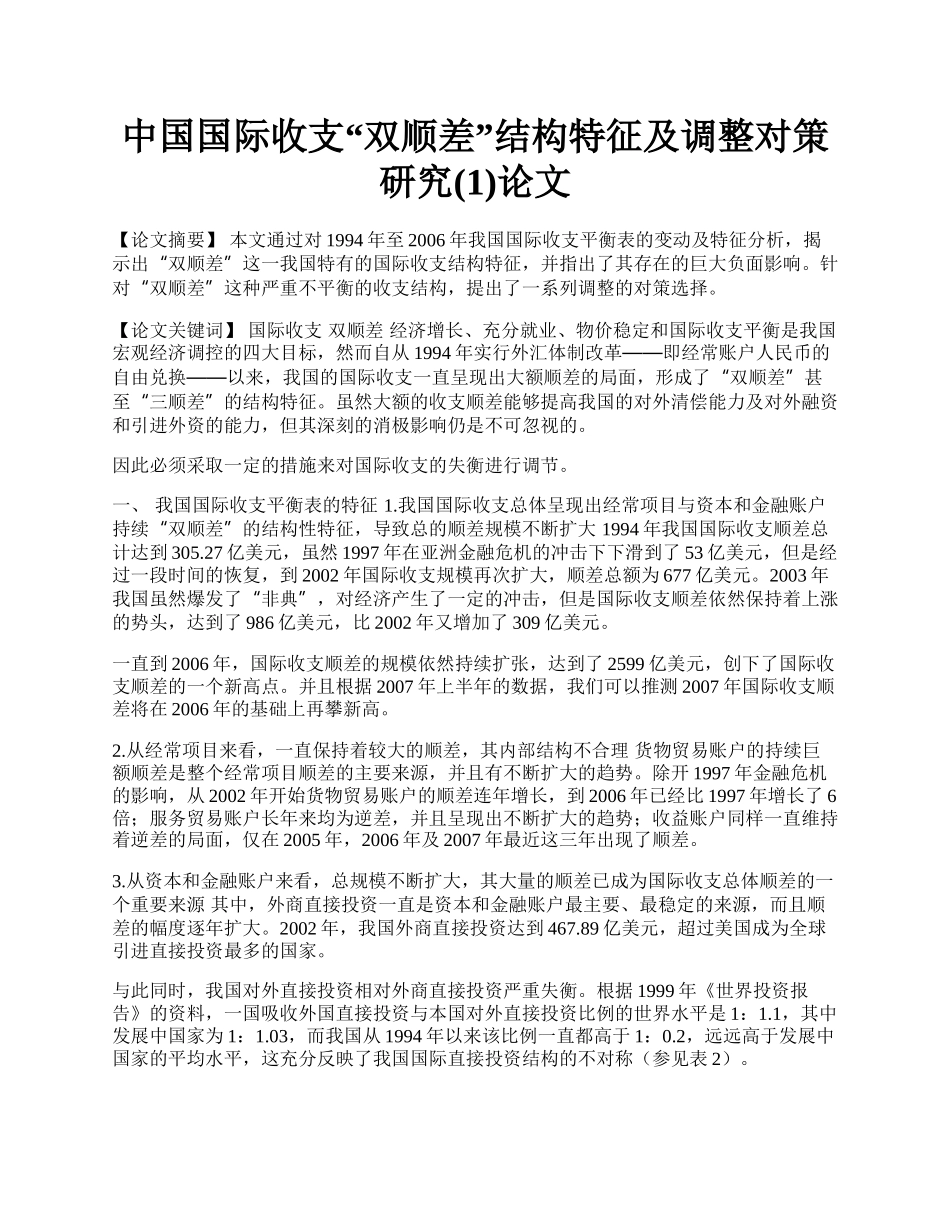 中国国际收支“双顺差”结构特征及调整对策研究(1)论文

【论文摘要】 本文通过对 1994 年至 2006 年我国国际收支平衡表的变动及特征分析，揭示出“双顺差”这一我国特有的国际收支结构特征，并指出了其存在的巨大负面影响。针对“双顺差”这种严重不平衡的收支结构，提出了一系列调整的对策选择。

【论文关键词】 国际收支 双顺差 经济增长、充分就业、物价稳定和国际收支平衡是我国宏观经济调控的四大目标，然而自从 1994 年实行外汇体制改革——即经常账户人民币的自由兑换——以来，我国的国际收支一直呈现出大额顺差的局面，形成了“双顺差”甚至“三顺差”的结构特征。虽然大额的收支顺差能够提高我国的对外清偿能力及对外融资和引进外资的能力，但其深刻的消极影响仍是不可忽视的。

因此必须采取一定的措施来对国际收支的失衡进行调节。

一、 我国国际收支平衡表的特征 1.我国国际收支总体呈现出经常项目与资本和金融账户持续“双顺差”的结构性特征，导致总的顺差规模不断扩大 1994 年我国国际收支顺差总计达到 305.27 亿美元，虽然 1997 年在亚洲金融危机的冲击下下滑到了 53 亿美元，但是经过一段时间的恢复，到 2002 年国际收支规模再次扩大，顺差总额为 677 亿美元。2003 年我国虽然爆发了“非典”，对经济产生了一定的冲击，但是国际收支顺差依然保持着上涨的势头，达到了 986 亿美元，比 2002 年又增加了 309 亿美元。

一直到 2006 年，国际收支顺差的规模依然持续扩张，达到了 2599 亿美元，创下了国际收支顺差的一个新高点。并且根据 2007 年上半年的数据，我们可以推测 2007 年国际收支顺差将在 2006 年的基础上再攀新高。

2.从经常项目来看，一直保持着较大的顺差，其内部结构不合理 货物贸易账户的持续巨额顺差是整个经常项目顺差的主要来源，并且有不断扩大的趋势。除开 1997 年金融危机的影响，从 2002 年开始货物贸易账户的顺差连年增长，到 2006 年已经比 1997 年增长了 6 倍；服务贸易账户长年来均为逆差，并且呈现出不断扩大的趋势；收益账户同样一直维持着逆差的局面，仅在 2005 年，2006 年及 2007 年最近这三年出现了顺差。

3.从资本和金融账户来看，总规模不断扩大，其大量的顺差已成为国际收支总体顺差的一个重要来源 其中，外商直接投资一直是资本和金融账户最主要、最稳定的来源，而且顺差的幅度逐年扩大。2002 年，我国外商直接投资达到 467.89 亿美元，超过美国成为全球引进直接投资最多的国家。

与此同时，我国对外直接投资相对外商直接投资严重失衡。根据 1999 年《世界投资报告》的资料，一国吸收外国直接投资与本国对外直接投资比例的世界水平是 1：1.1，其中发展中国家为 1：1.03，而我国从 1994 年以来该比例一直都高于 1：0.2，远远高于发展中国家的平均水平，这充分反映了我国国际直接投资结构的不对称（参见表 2）。